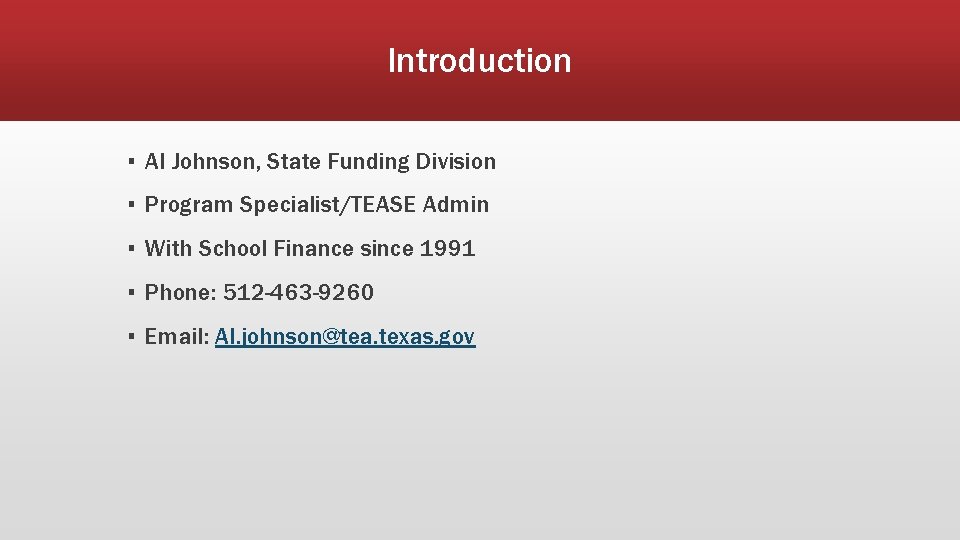 Introduction

▪ Al Johnson, State Funding Division

▪ Program Specialist/TEASE Admin

▪ With School Finance since 1991

▪ Phone: 512-463-9260

▪ Email: Al.johnson@tea.texas.gov